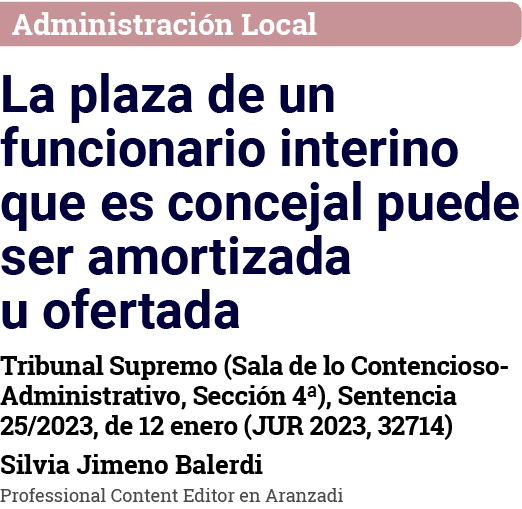 Administración Local

La plaza de un funcionario interino que es concejal puede ser amortizada u ofertada

Tribunal Supremo (Sala de lo Contencioso-Administrativo, Sección 4ª), Sentencia 25/2023, de 12 enero (JUR 2023, 32714)

Silvia Jimeno Balerdi

Professional Content Editor en Aranzadi